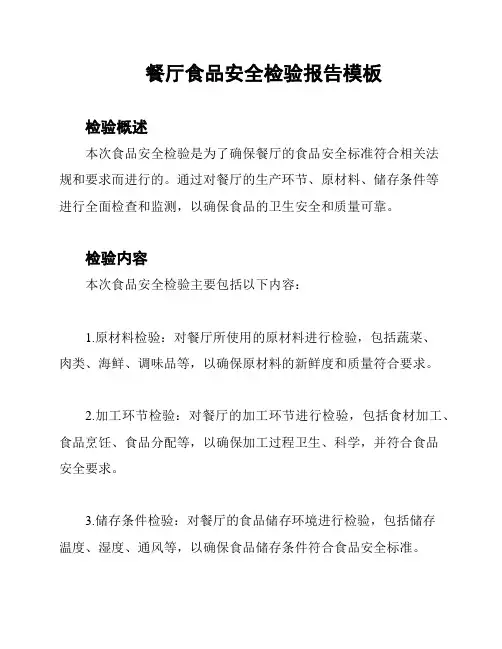 餐厅食品安全检验报告模板

检验概述

本次食品安全检验是为了确保餐厅的食品安全标准符合相关法规和要求而进行的。通过对餐厅的生产环节、原材料、储存条件等进行全面检查和监测，以确保食品的卫生安全和质量可靠。

检验内容

本次食品安全检验主要包括以下内容：

1.原材料检验：对餐厅所使用的原材料进行检验，包括蔬菜、肉类、海鲜、调味品等，以确保原材料的新鲜度和质量符合要求。

2.加工环节检验：对餐厅的加工环节进行检验，包括食材加工、食品烹饪、食品分配等，以确保加工过程卫生、科学，并符合食品安全要求。

3.储存条件检验：对餐厅的食品储存环境进行检验，包括储存温度、湿度、通风等，以确保食品储存条件符合食品安全标准。